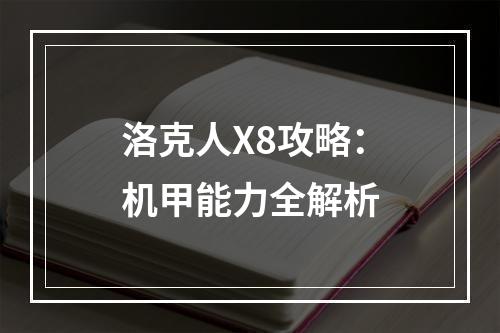 洛克人X8攻略：
机甲能力全解析